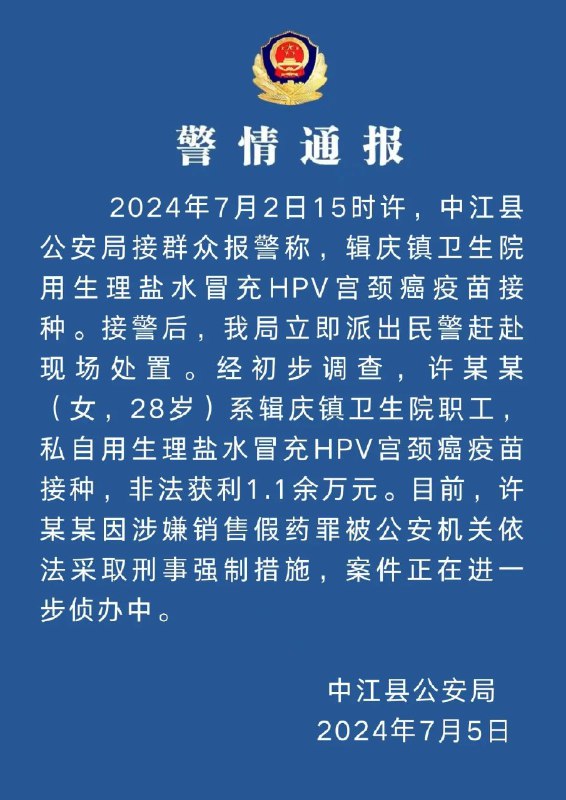 警情通报

2024年7月2日15时许，中江县公安局接群众报警称，辑庆镇卫生院用生理盐水冒充HPV宫颈癌疫苗接种。接警后，我局立即派出民警赶赴现场处置。经初步调查，许某某（女，28岁）系辑庆镇卫生院职工，私自用生理盐水冒充HPV宫颈癌疫苗接种，非法获利1.1余万元。目前，许某某因涉嫌销售假药罪被公安机关依法采取刑事强制措施，案件正在进一步侦办中。

中江县公安局
2024年7月5日